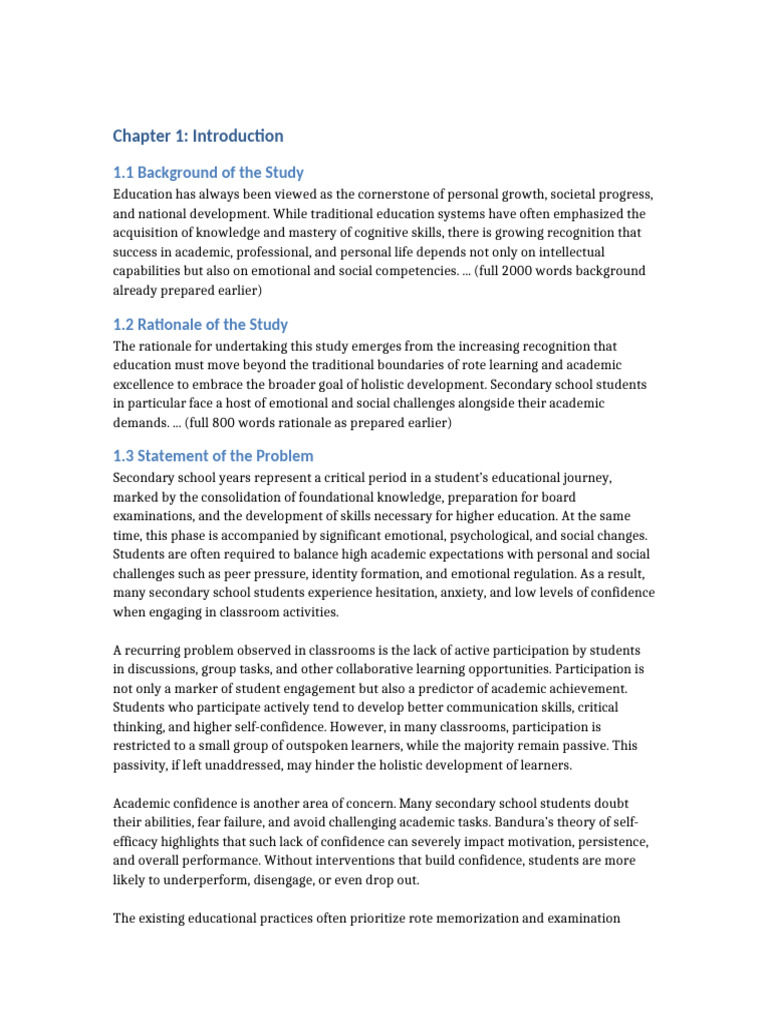 Chapter 1: Introduction

1.1 Background of the Study

Education has always been viewed as the cornerstone of personal growth, societal progress, and national development. While traditional education systems have often emphasized the acquisition of knowledge and mastery of cognitive skills, there is growing recognition that success in academic, professional, and personal life depends not only on intellectual capabilities but also on emotional and social competencies. … (full 2000 words background already prepared earlier)

1.2 Rationale of the Study

The rationale for undertaking this study emerges from the increasing recognition that education must move beyond the traditional boundaries of rote learning and academic excellence to embrace the broader goal of holistic development. Secondary school students in particular face a host of emotional and social challenges alongside their academic demands. … (full 800 words rationale as prepared earlier)

1.3 Statement of the Problem

Secondary school years represent a critical period in a student's educational journey, marked by the consolidation of foundational knowledge, preparation for board examinations, and the development of skills necessary for higher education. At the same time, this phase is accompanied by significant emotional, psychological, and social changes. Students are often required to balance high academic expectations with personal and social challenges such as peer pressure, identity formation, and emotional regulation. As a result, many secondary school students experience hesitation, anxiety, and low levels of confidence when engaging in classroom activities.

A recurring problem observed in classrooms is the lack of active participation by students in discussions, group tasks, and other collaborative learning opportunities. Participation is not only a marker of student engagement but also a predictor of academic achievement. Students who participate actively tend to develop better communication skills, critical thinking, and higher self-confidence. However, in many classrooms, participation is restricted to a small group of outspoken learners, while the majority remain passive. This passivity, if left unaddressed, may hinder the holistic development of learners.

Academic confidence is another area of concern. Many secondary school students doubt their abilities, fear failure, and avoid challenging academic tasks. Bandura's theory of self-efficacy highlights that such lack of confidence can severely impact motivation, persistence, and overall performance. Without interventions that build confidence, students are more likely to underperform, disengage, or even drop out.

The existing educational practices often prioritize rote memorization and examination